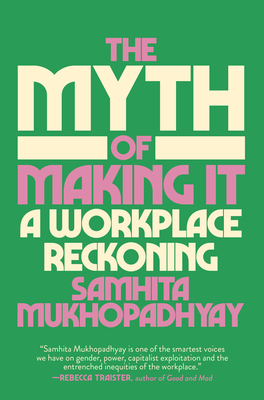 THE
MYTH
OF
MAKING IT
A WORKPLACE RECKONING
SAMHITA MUKHOPADHYAY

"Samhita Mukhopadhyay is one of the smartest voices we have on gender, power, capitalist exploitation and the entrenched inequities of the workplace."
—REBECCA TRAISTER, author of Good and Mad